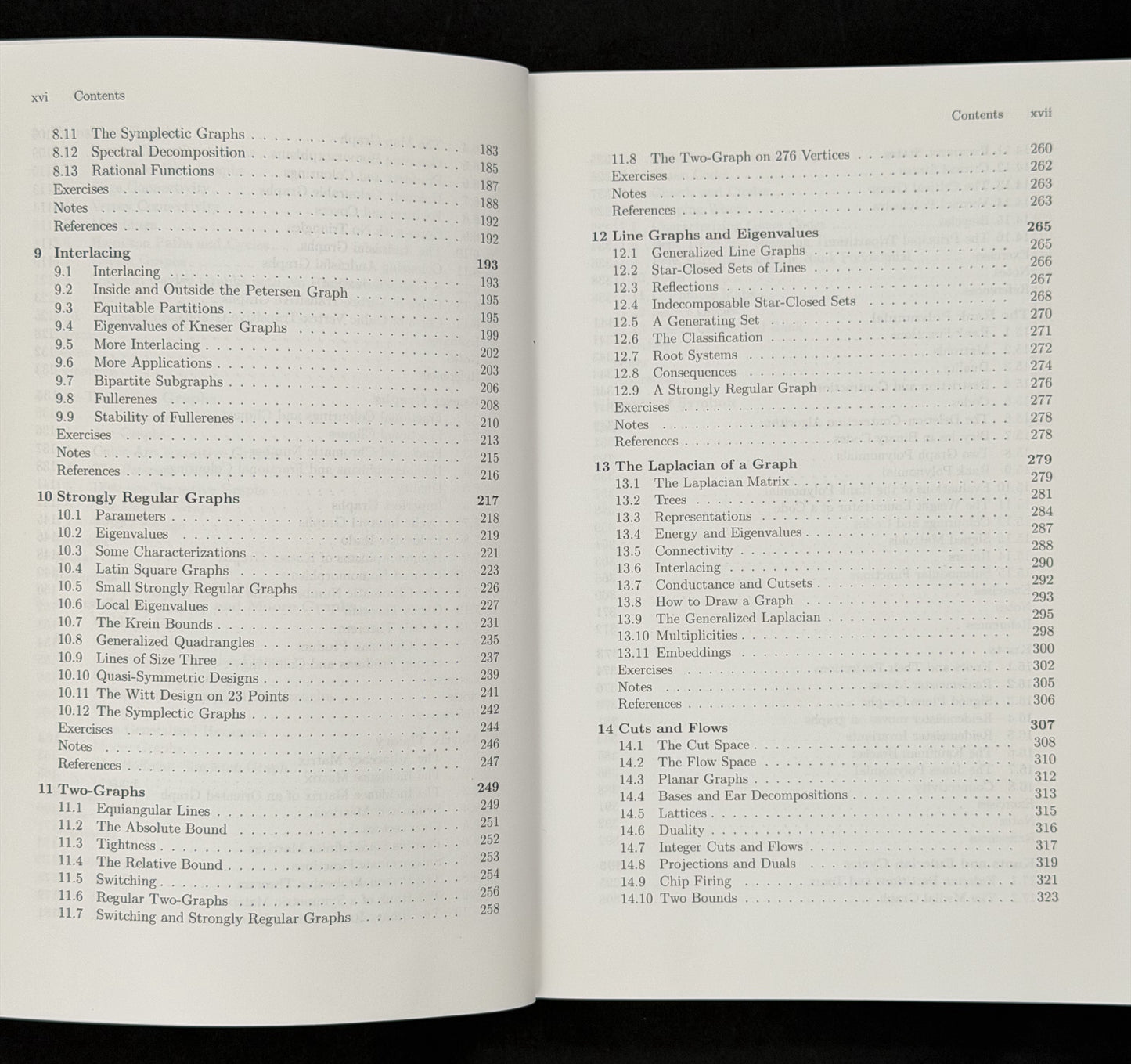 xvi Contents

8.11 The Symplectic Graphs 183
8.12 Spectral Decomposition 185
8.13 Rational Functions 187
Exercises 188
Notes 192
References 192

9 Interlacing 193
9.1 Interlacing 193
9.2 Inside and Outside the Petersen Graph 195
9.3 Equitable Partitions 195
9.4 Eigenvalues of Kneser Graphs 199
9.5 More Interlacing 202
9.6 More Applications 203
9.7 Bipartite Subgraphs 206
9.8 Fullerenes 208
9.9 Stability of Fullerenes 210
Exercises 213
Notes 215
References 216

10 Strongly Regular Graphs 217
10.1 Parameters 218
10.2 Eigenvalues 219
10.3 Some Characterizations 221
10.4 Latin Square Graphs 223
10.5 Small Strongly Regular Graphs 226
10.6 Local Eigenvalues 227
10.7 The Krein Bounds 231
10.8 Generalized Quadrangles 235
10.9 Lines of Size Three 237
10.10 Quasi-Symmetric Designs 239
10.11 The Witt Design on 23 Points 241
10.12 The Symplectic Graphs 242
Exercises 244
Notes 246
References 247

11 Two-Graphs 249
11.1 Equiangular Lines 249
11.2 The Absolute Bound 251
11.3 Tightness 252
11.4 The Relative Bound 253
11.5 Switching 254
11.6 Regular Two-Graphs 256
11.7 Switching and Strongly Regular Graphs 258

Contents xvii

11.8 The Two-Graph on 276 Vertices 260
Exercises 262
Notes 263
References 263

12 Line Graphs and Eigenvalues 265
12.1 Generalized Line Graphs 265
12.2 Star-Closed Sets of Lines 266
12.3 Reflections 267
12.4 Indecomposable Star-Closed Sets 268
12.5 A Generating Set 270
12.6 The Classification 271
12.7 Root Systems 272
12.8 Consequences 274
12.9 A Strongly Regular Graph 276
Exercises 277
Notes 278
References 278

13 The Laplacian of a Graph 279
13.1 The Laplacian Matrix 279
13.2 Trees 281
13.3 Representations 284
13.4 Energy and Eigenvalues 287
13.5 Connectivity 288
13.6 Interlacing 290
13.7 Conductance and Cutsets 292
13.8 How to Draw a Graph 293
13.9 The Generalized Laplacian 295
13.10 Multiplicities 298
13.11 Embeddings 300
Exercises 302
Notes 305
References 306

14 Cuts and Flows 307
14.1 The Cut Space 308
14.2 The Flow Space 310
14.3 Planar Graphs 312
14.4 Bases and Ear Decompositions 313
14.5 Lattices 315
14.6 Duality 316
14.7 Integer Cuts and Flows 317
14.8 Projections and Duals 319
14.9 Chip Firing 321
14.10 Two Bounds 323